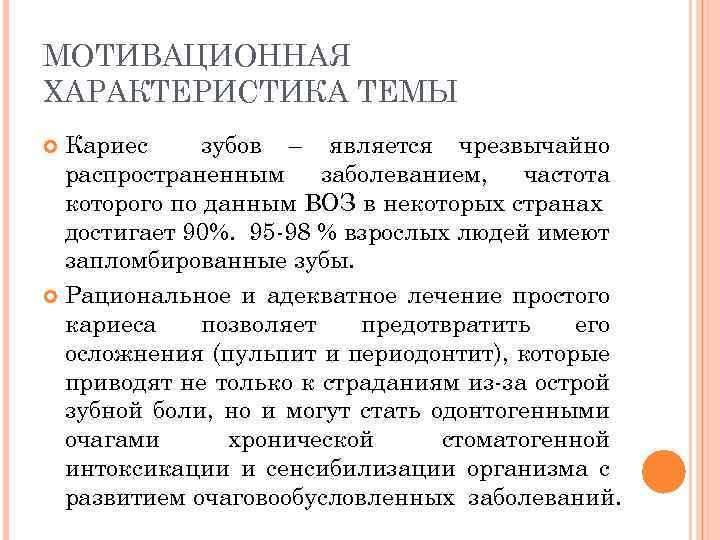 МОТИВАЦИОННАЯ ХАРАКТЕРИСТИКА ТЕМЫ

Кариес зубов – является чрезвычайно распространенным заболеванием, частота которого по данным ВОЗ в некоторых странах достигает 90%. 95-98 % взрослых людей имеют запломбированные зубы.

Рациональное и адекватное лечение простого кариеса позволяет предотвратить его осложнения (пульпит и периодонтит), которые приводят не только к страданиям из-за острой зубной боли, но и могут стать одонтогенными очагами хронической стоматогенной интоксикации и сенсибилизации организма с развитием очаговообусловленных заболеваний.